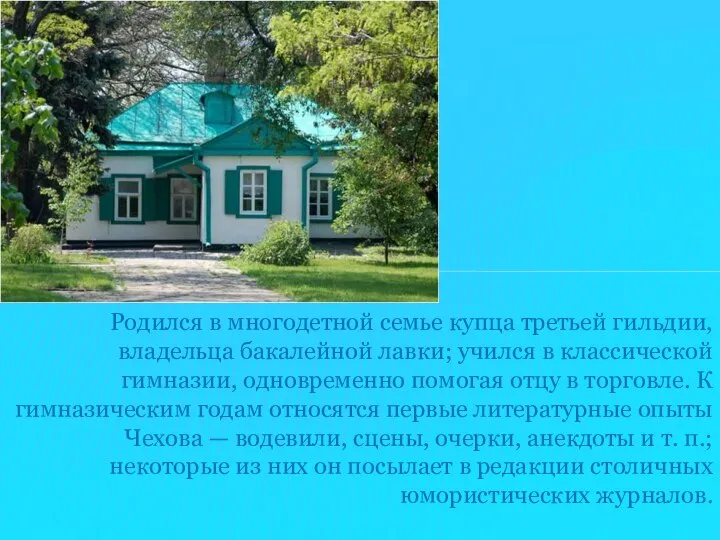 Родился в многодетной семье купца третьей гильдии, владельца бакалейной лавки; учился в классической гимназии, одновременно помогая отцу в торговле. К гимназическим годам относятся первые литературные опыты Чехова — водевили, сцены, очерки, анекдоты и т. п.; некоторые из них он посылает в редакции столичных юмористических журналов.